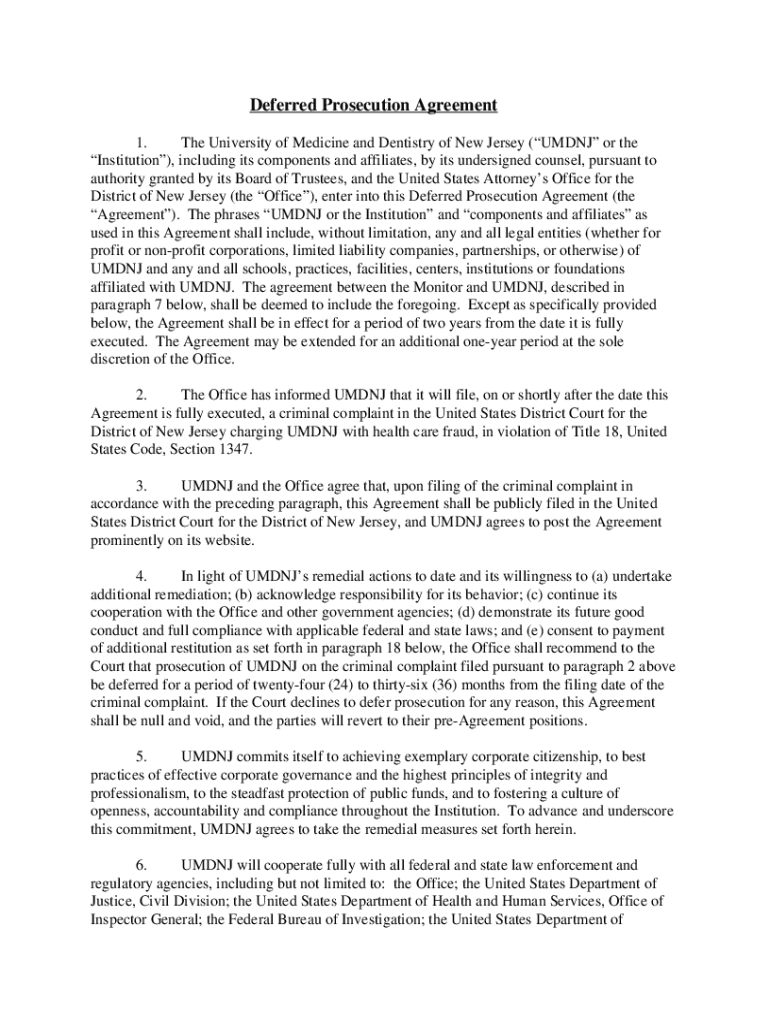 Deferred Prosecution Agreement

1. The University of Medicine and Dentistry of New Jersey ("UMDNJ" or the "Institution"), including its components and affiliates, by its undersigned counsel, pursuant to authority granted by its Board of Trustees, and the United States Attorney's Office for the District of New Jersey (the "Office"), enter into this Deferred Prosecution Agreement (the "Agreement"). The phrases "UMDNJ or the Institution" and "components and affiliates" as used in this Agreement shall include, without limitation, any and all legal entities (whether for profit or non-profit corporations, limited liability companies, partnerships, or otherwise) of UMDNJ and any and all schools, practices, facilities, centers, institutions or foundations affiliated with UMDNJ. The agreement between the Monitor and UMDNJ, described in paragraph 7 below, shall be deemed to include the foregoing. Except as specifically provided below, the Agreement shall be in effect for a period of two years from the date it is fully executed. The Agreement may be extended for an additional one-year period at the sole discretion of the Office.

2. The Office has informed UMDNJ that it will file, on or shortly after the date this Agreement is fully executed, a criminal complaint in the United States District Court for the District of New Jersey charging UMDNJ with health care fraud, in violation of Title 18, United States Code, Section 1347.

3. UMDNJ and the Office agree that, upon filing of the criminal complaint in accordance with the preceding paragraph, this Agreement shall be publicly filed in the United States District Court for the District of New Jersey, and UMDNJ agrees to post the Agreement prominently on its website.

4. In light of UMDNJ's remedial actions to date and its willingness to (a) undertake additional remediation; (b) acknowledge responsibility for its behavior; (c) continue its cooperation with the Office and other government agencies; (d) demonstrate its future good conduct and full compliance with applicable federal and state laws; and (e) consent to payment of additional restitution as set forth in paragraph 18 below, the Office shall recommend to the Court that prosecution of UMDNJ on the criminal complaint filed pursuant to paragraph 2 above be deferred for a period of twenty-four (24) to thirty-six (36) months from the filing date of the criminal complaint. If the Court declines to defer prosecution for any reason, this Agreement shall be null and void, and the parties will revert to their pre-Agreement positions.

5. UMDNJ commits itself to achieving exemplary corporate citizenship, to best practices of effective corporate governance and the highest principles of integrity and professionalism, to the steadfast protection of public funds, and to fostering a culture of openness, accountability and compliance throughout the Institution. To advance and underscore this commitment, UMDNJ agrees to take the remedial measures set forth herein.

6. UMDNJ will cooperate fully with all federal and state law enforcement and regulatory agencies, including but not limited to: the Office; the United States Department of Justice, Civil Division; the United States Department of Health and Human Services, Office of Inspector General; the Federal Bureau of Investigation; the United States Department of